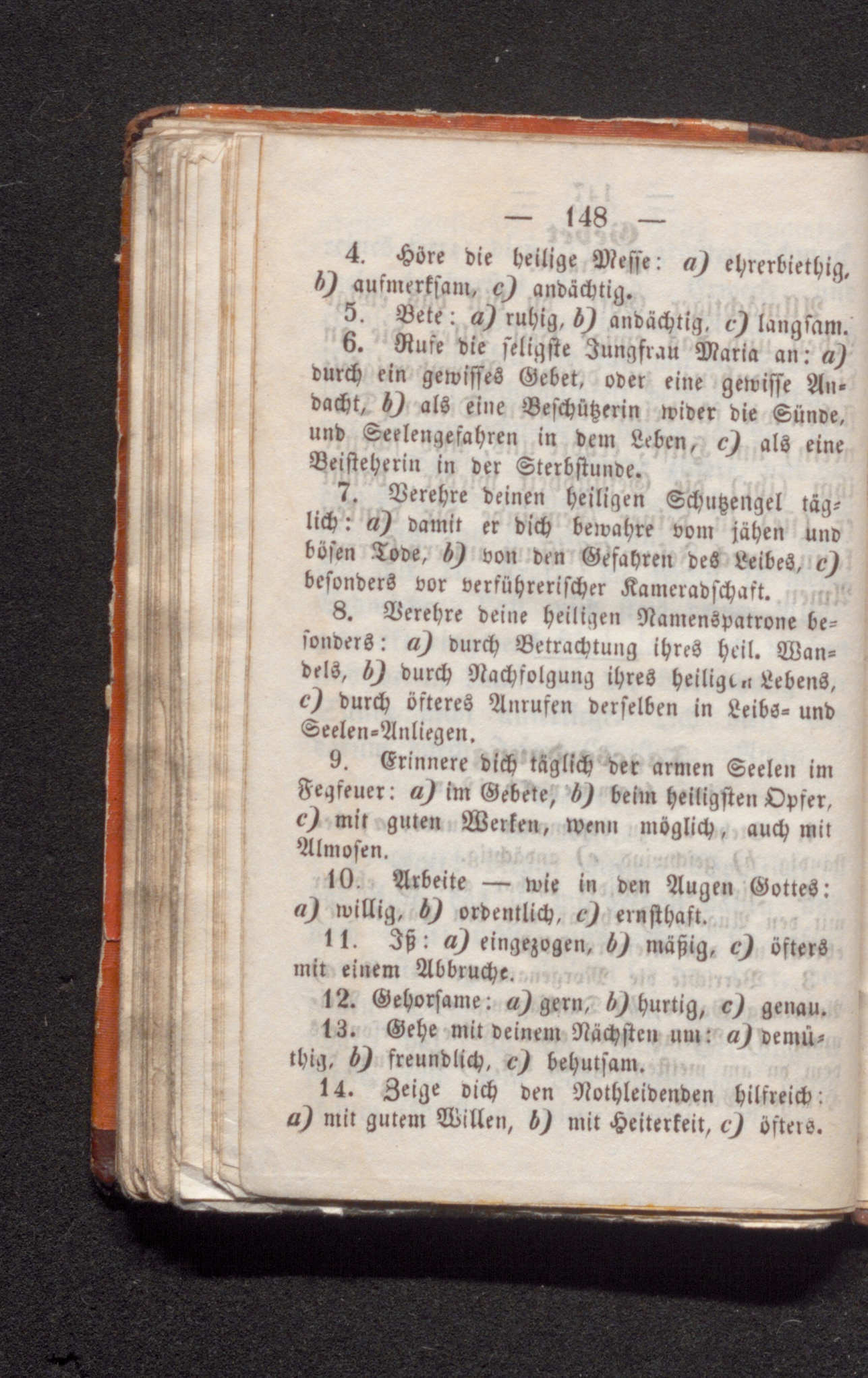 — 148 —

4. Höre die heilige Messe: a) ehrerbiethig, b) aufmerksam, c) andächtig.

5. Bete: a) ruhig, b) andächtig, c) langsam.

6. Rufe die seligste Jungfrau Maria an: a) durch ein gewisses Gebet, oder eine gewisse Andacht, b) als eine Beschützerin wider die Sünde, und Seelengefahren in dem Leben, c) als eine Beisteherin in der Sterbstunde.

7. Verehre deinen heiligen Schutzengel täglich: a) damit er dich bewahre vom jähen und bösen Tode, b) von den Gefahren des Leibes, c) besonders vor verführerischer Kameradschaft.

8. Verehre deine heiligen Namenspatrone besonders: a) durch Betrachtung ihres heil. Wandels, b) durch Nachfolgung ihres heiligen Lebens, c) durch öfteres Anrufen derselben in Leibs- und Seelen-Anliegen.

9. Erinnere dich täglich der armen Seelen im Fegfeuer: a) im Gebete, b) beim heiligsten Opfer, c) mit guten Werken, wenn möglich, auch mit Almosen.

10. Arbeite — wie in den Augen Gottes: a) willig, b) ordentlich, c) ernsthaft.

11. Iß: a) eingezogen, b) mäßig, c) öfters mit einem Abbruche.

12. Gehorsame: a) gern, b) hurtig, c) genau.

13. Gehe mit deinem Nächsten um: a) demüthig, b) freundlich, c) behutsam.

14. Zeige dich den Nothleidenden hilfreich: a) mit gutem Willen, b) mit Heiterkeit, c) öfters.